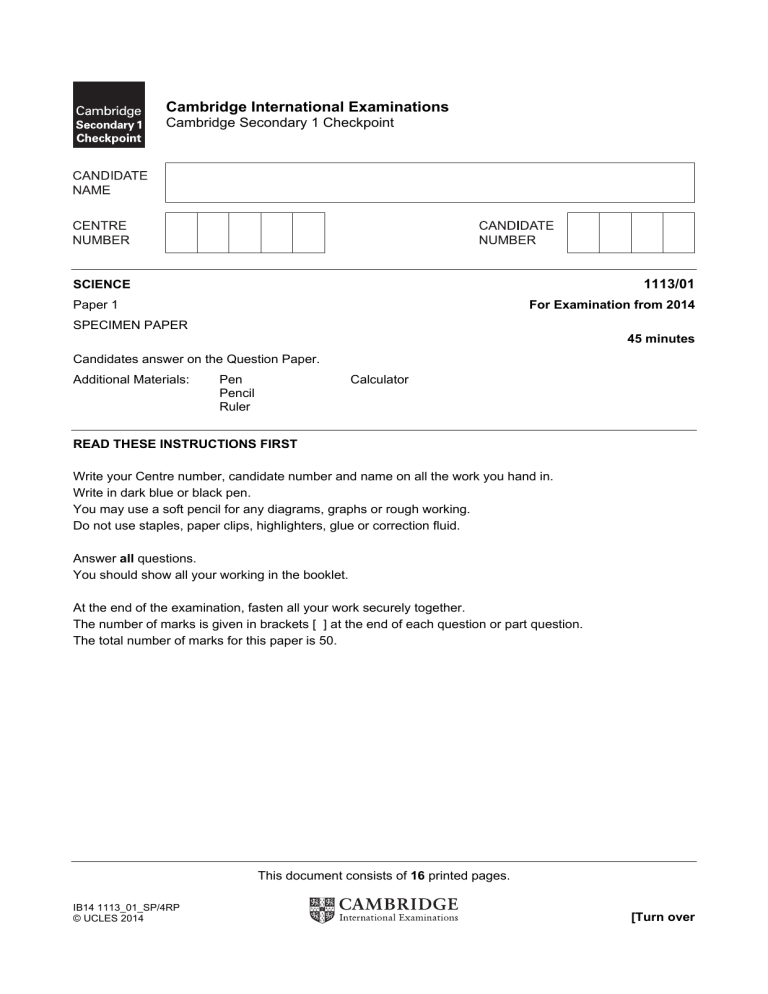 Cambridge
Secondary 1
Checkpoint

Cambridge International Examinations
Cambridge Secondary 1 Checkpoint

CANDIDATE
NAME

CENTRE
NUMBER

CANDIDATE
NUMBER

SCIENCE

1113/01

Paper 1

For Examination from 2014

SPECIMEN PAPER

45 minutes

Candidates answer on the Question Paper.

Additional Materials: Pen
Pencil
Ruler
Calculator

READ THESE INSTRUCTIONS FIRST

Write your Centre number, candidate number and name on all the work you hand in.
Write in dark blue or black pen.
You may use a soft pencil for any diagrams, graphs or rough working.
Do not use staples, paper clips, highlighters, glue or correction fluid.

Answer all questions.
You should show all your working in the booklet.

At the end of the examination, fasten all your work securely together.
The number of marks is given in brackets [ ] at the end of each question or part question.
The total number of marks for this paper is 50.

This document consists of 16 printed pages.

IB14 1113_01_SP/4RP
© UCLES 2014

CAMBRIDGE
International Examinations

[Turn over